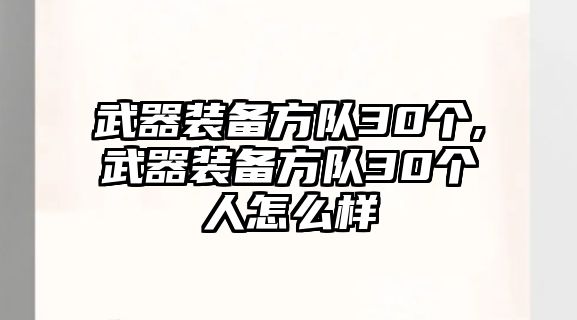 武器装备方队30个，武器装备方队30个人怎么样